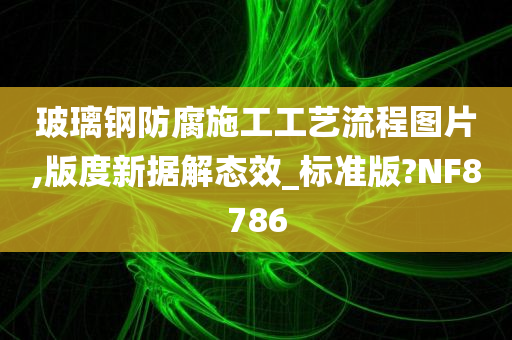 玻璃钢防腐施工工艺流程图片,版度新据解态效_标准版?NF8786